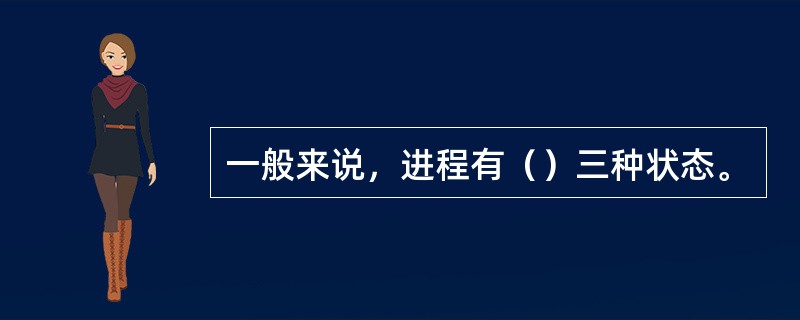 一般来说，进程有（）三种状态。